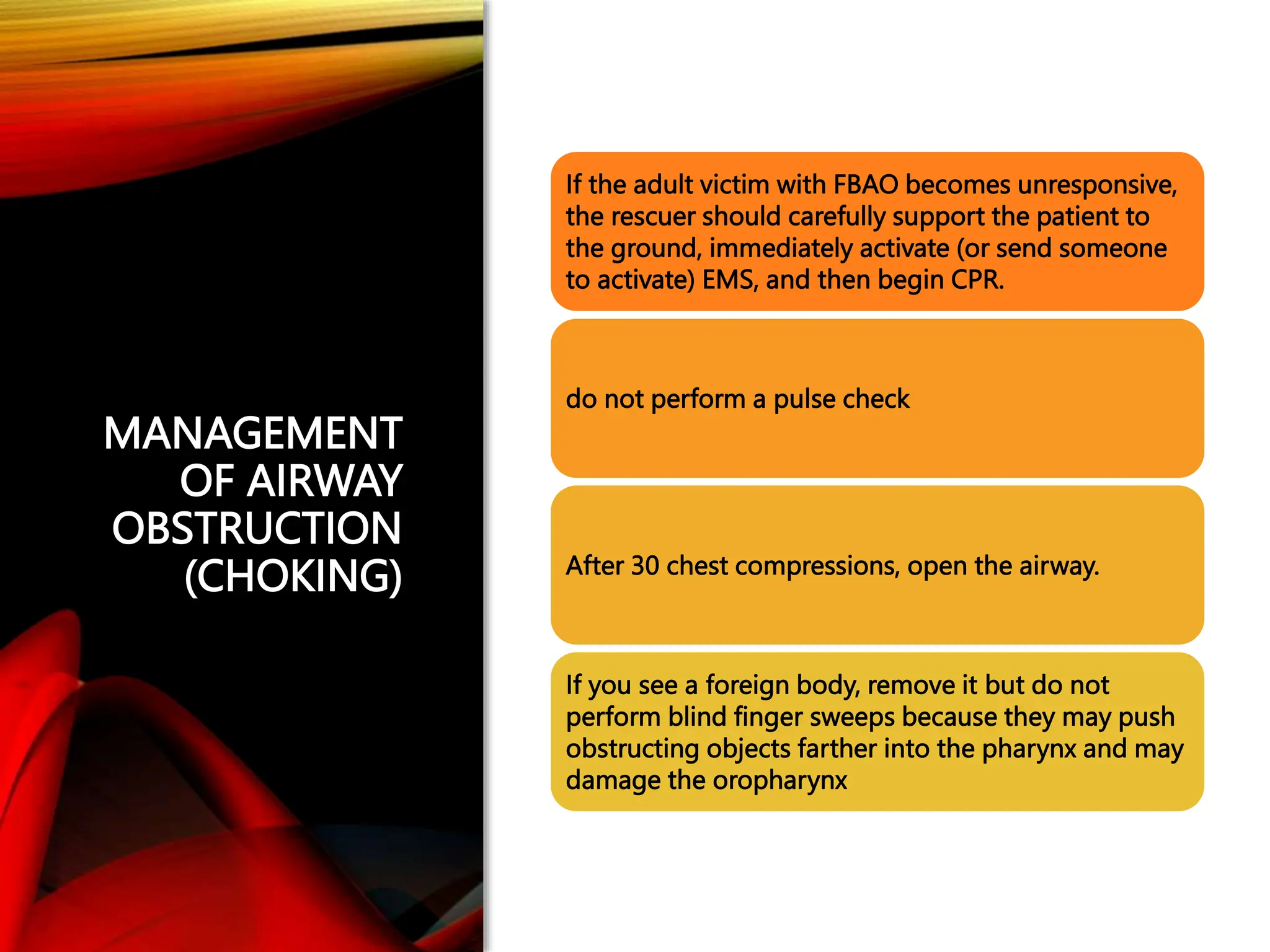 MANAGEMENT OF AIRWAY OBSTRUCTION (CHOKING)

If the adult victim with FBAO becomes unresponsive, the rescuer should carefully support the patient to the ground, immediately activate (or send someone to activate) EMS, and then begin CPR.

do not perform a pulse check

After 30 chest compressions, open the airway.

If you see a foreign body, remove it but do not perform blind finger sweeps because they may push obstructing objects farther into the pharynx and may damage the oropharynx